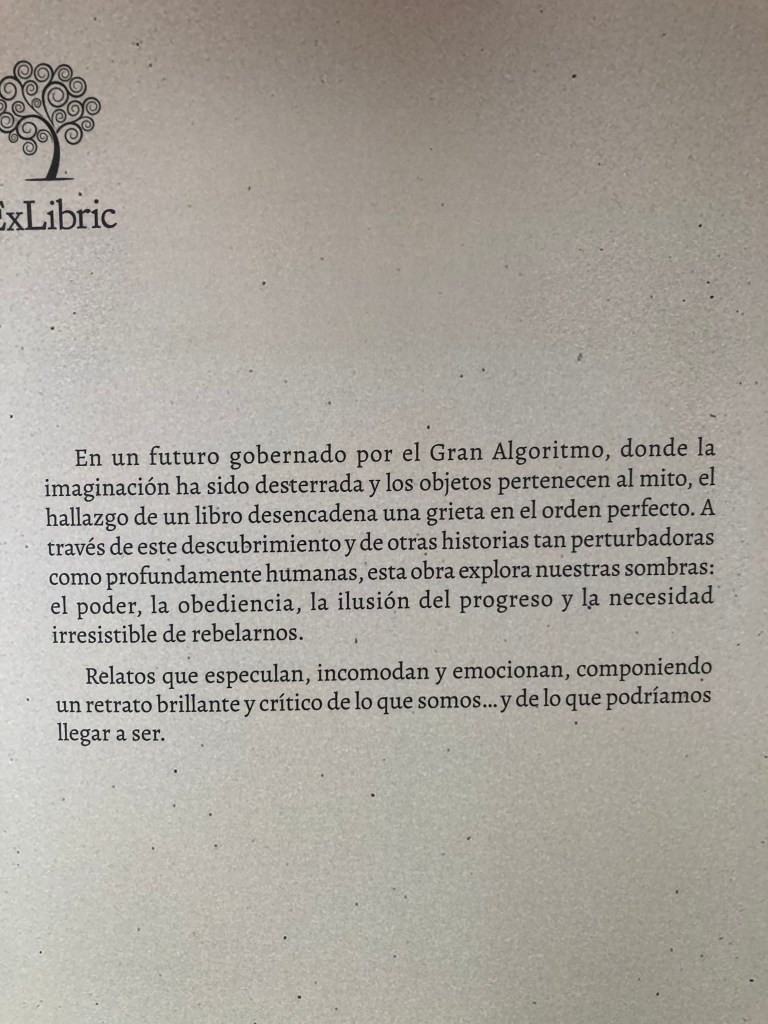 ExLibric

En un futuro gobernado por el Gran Algoritmo, donde la imaginación ha sido desterrada y los objetos pertenecen al mito, el hallazgo de un libro desencadena una grieta en el orden perfecto. A través de este descubrimiento y de otras historias tan perturbadoras como profundamente humanas, esta obra explora nuestras sombras: el poder, la obediencia, la ilusión del progreso y la necesidad irresistible de rebelarnos.

Relatos que especulan, incomodan y emocionan, componiendo un retrato brillante y crítico de lo que somos... y de lo que podríamos llegar a ser.